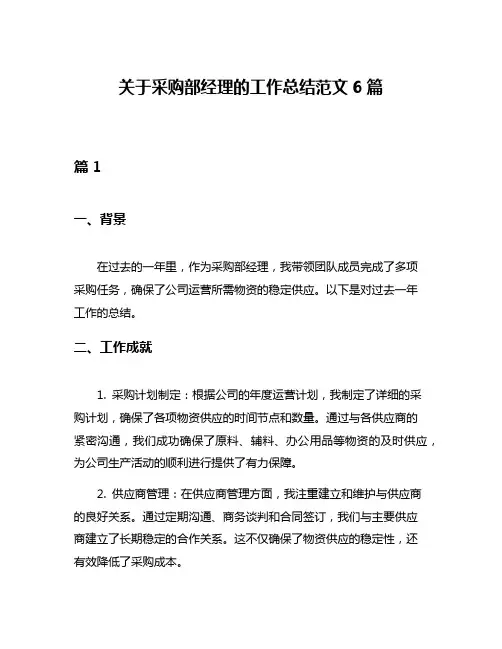 关于采购部经理的工作总结范文 6 篇

篇 1

一、背景

在过去的一年里，作为采购部经理，我带领团队成员完成了多项采购任务，确保了公司运营所需物资的稳定供应。以下是对过去一年工作的总结。

二、工作成就

1. 采购计划制定：根据公司的年度运营计划，我制定了详细的采购计划，确保了各项物资供应的时间节点和数量。通过与各供应商的紧密沟通，我们成功确保了原料、辅料、办公用品等物资的及时供应，为公司生产活动的顺利进行提供了有力保障。

2. 供应商管理：在供应商管理方面，我注重建立和维护与供应商的良好关系。通过定期沟通、商务谈判和合同签订，我们与主要供应商建立了长期稳定的合作关系。这不仅确保了物资供应的稳定性，还有效降低了采购成本。